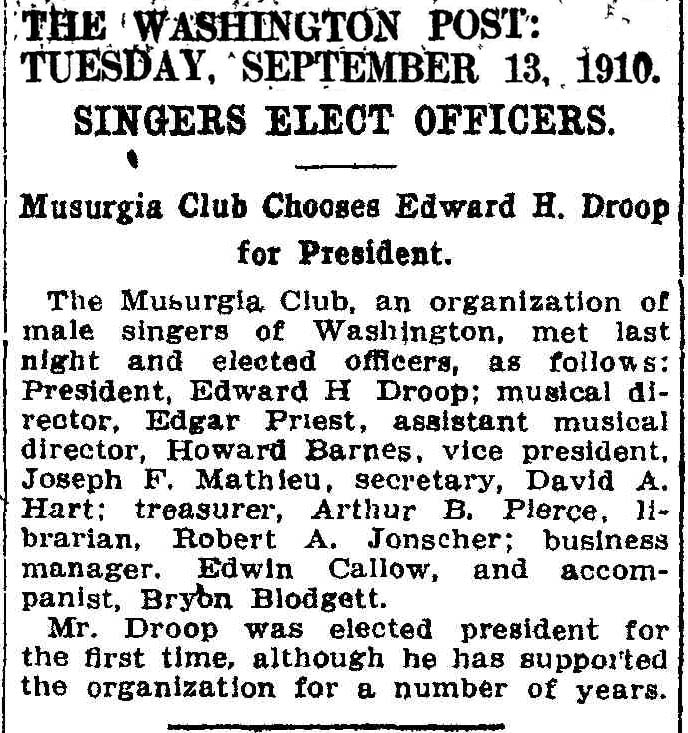 THE WASHINGTON POST: TUESDAY, SEPTEMBER 13, 1910.

SINGERS ELECT OFFICERS.

Musurgia Club Chooses Edward H. Droop for President.

The Musurgia Club, an organization of male singers of Washington, met last night and elected officers, as follows: President, Edward H Droop; musical director, Edgar Priest, assistant musical director, Howard Barnes, vice president, Joseph F. Mathieu, secretary, David A. Hart; treasurer, Arthur B. Pierce, librarian, Robert A. Jonscher; business manager. Edwin Callow, and accompanist, Bryon Blodgett.

Mr. Droop was elected president for the first time, although he has supported the organization for a number of years.